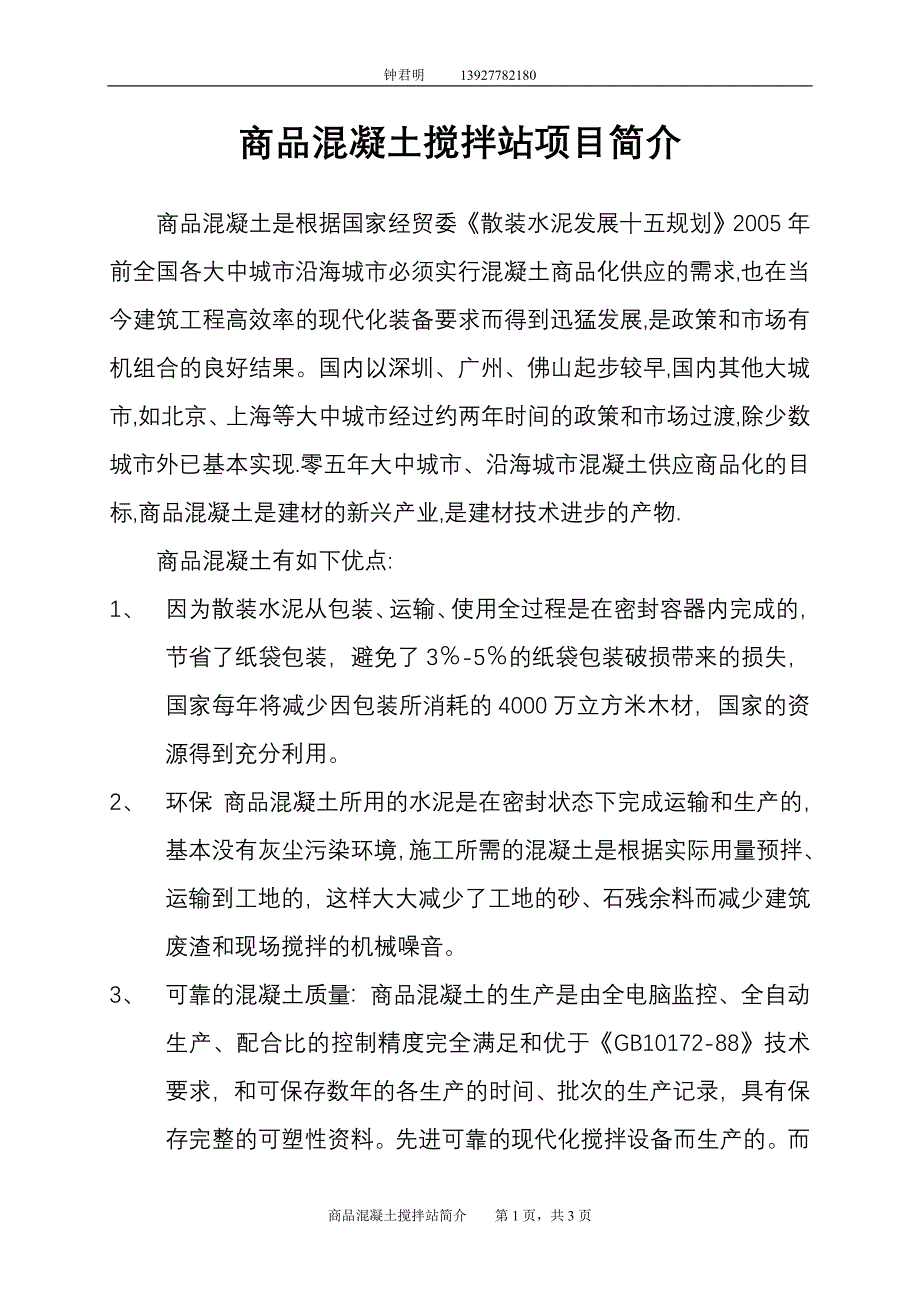 钟君明　　13927782180

商品混凝土搅拌站项目简介

商品混凝土是根据国家经贸委《散装水泥发展十五规划》2005 年前全国各大中城市沿海城市必须实行混凝土商品化供应的需求,也在当今建筑工程高效率的现代化装备要求而得到迅猛发展,是政策和市场有机组合的良好结果。国内以深圳、广州、佛山起步较早,国内其他大城市,如北京、上海等大中城市经过约两年时间的政策和市场过渡,除少数城市外已基本实现.零五年大中城市、沿海城市混凝土供应商品化的目标,商品混凝土是建材的新兴产业,是建材技术进步的产物.

商品混凝土有如下优点:

1、　因为散装水泥从包装、运输、使用全过程是在密封容器内完成的,节省了纸袋包装，避免了 3%-5%的纸袋包装破损带来的损失,国家每年将减少因包装所消耗的 4000 万立方米木材，国家的资源得到充分利用。

2、　环保 商品混凝土所用的水泥是在密封状态下完成运输和生产的,基本没有灰尘污染环境,施工所需的混凝土是根据实际用量预拌、运输到工地的，这样大大减少了工地的砂、石残余料而减少建筑废渣和现场搅拌的机械噪音。

3、　可靠的混凝土质量：商品混凝土的生产是由全电脑监控、全自动生产、配合比的控制精度完全满足和优于《GB10172-88》技术要求，和可保存数年的各生产的时间、批次的生产记录，具有保存完整的可塑性资料。先进可靠的现代化搅拌设备而生产的。而

商品混凝土搅拌站简介　　第 1 页，共 3 页